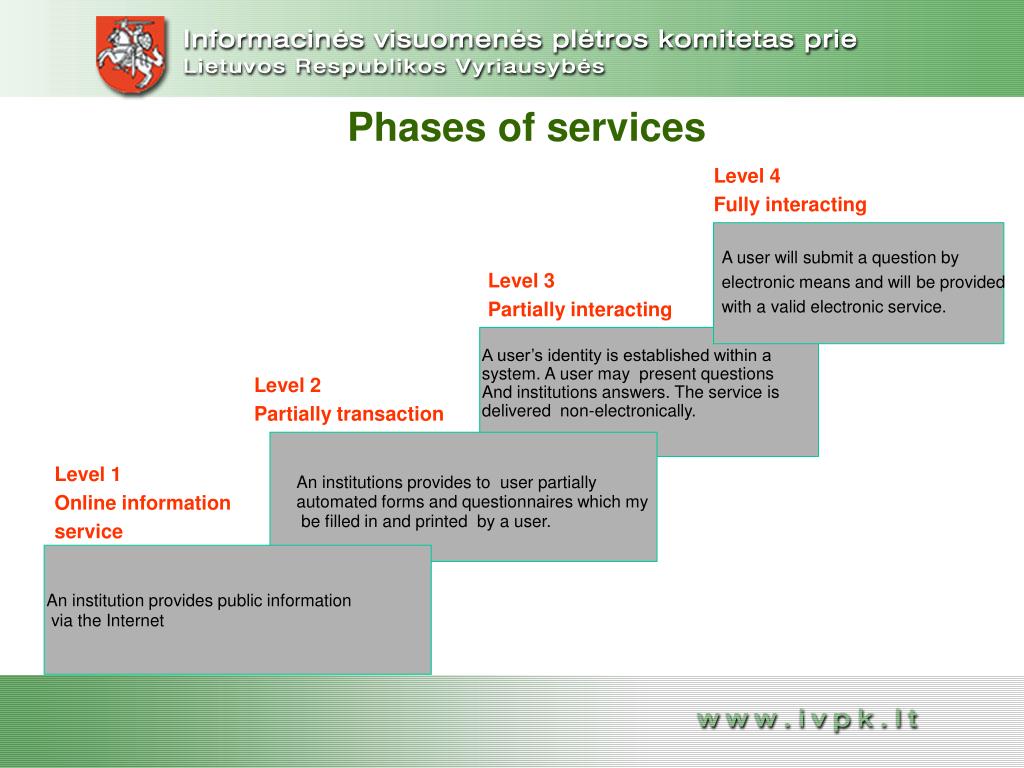 Informacinės visuomenės plėtros komitetas prie
Lietuvos Respublikos Vyriausybės

Phases of services

Level 4
Fully interacting

A user will submit a question by electronic means and will be provided with a valid electronic service.

Level 3
Partially interacting

A user's identity is established within a system. A user may present questions And institutions answers. The service is delivered non-electronically.

Level 2
Partially transaction

An institutions provides to user partially automated forms and questionnaires which my be filled in and printed by a user.

Level 1
Online information service

An institution provides public information via the Internet

www.ivpk.lt